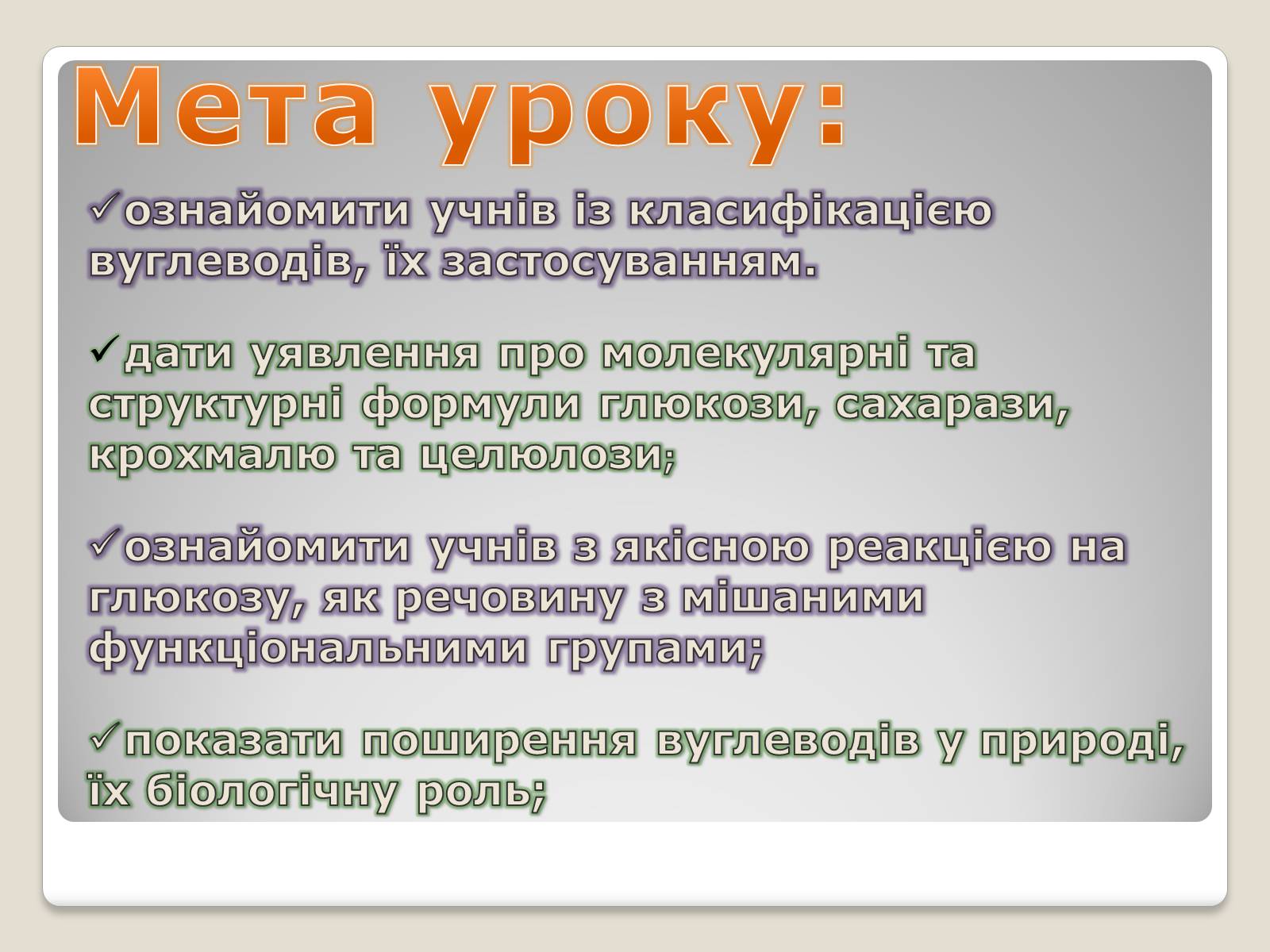 Мета уроку:

✓ознайомити учнів із класифікацією вуглеводів, їх застосуванням.

✓дати уявлення про молекулярні та структурні формули глюкози, сахарази, крохмалю та целюлози;

✓ознайомити учнів з якісною реакцією на глюкозу, як речовину з мішаними функціональними групами;

✓показати поширення вуглеводів у природі, їх біологічну роль;